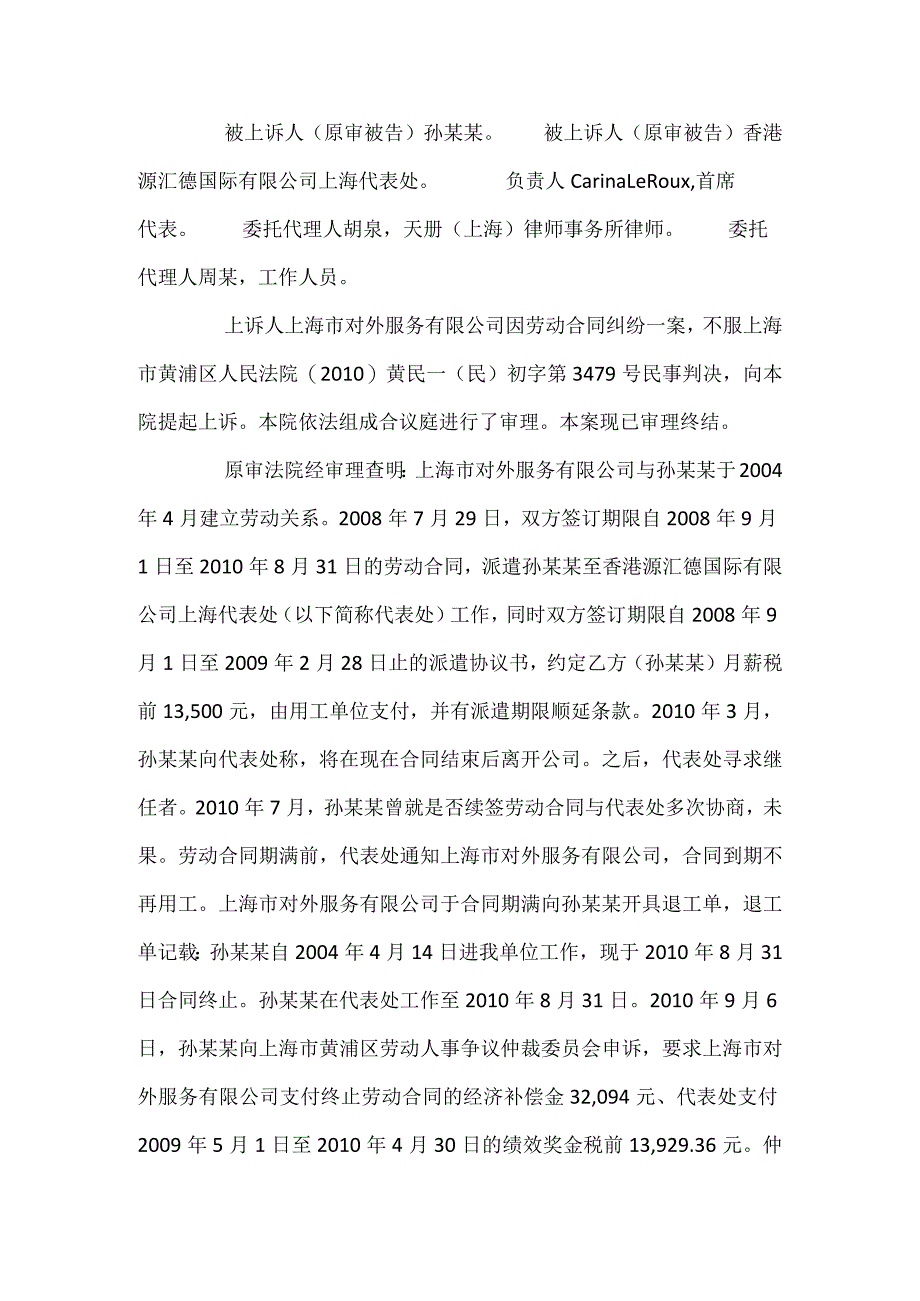 被上诉人（原审被告）孙某某。　被上诉人（原审被告）香港源汇德国际有限公司上海代表处。　负责人 CarinaLeRoux,首席代表。　委托代理人胡泉，天册（上海）律师事务所律师。　委托代理人周某，工作人员。

上诉人上海市对外服务有限公司因劳动合同纠纷一案，不服上海市黄浦区人民法院（2010）黄民一（民）初字第 3479 号民事判决，向本院提起上诉。本院依法组成合议庭进行了审理。本案现已审理终结。

原审法院经审理查明：上海市对外服务有限公司与孙某某于 2004 年 4 月建立劳动关系。2008 年 7 月 29 日，双方签订期限自 2008 年 9 月 1 日至 2010 年 8 月 31 日的劳动合同，派遣孙某某至香港源汇德国际有限公司上海代表处（以下简称代表处）工作，同时双方签订期限自 2008 年 9 月 1 日至 2009 年 2 月 28 日止的派遣协议书，约定乙方（孙某某）月薪税前 13,500 元，由用工单位支付，并有派遣期限顺延条款。2010 年 3 月，孙某某向代表处称，将在现在合同结束后离开公司。之后，代表处寻求继任者。2010 年 7 月，孙某某曾就是否续签劳动合同与代表处多次协商，未果。劳动合同期满前，代表处通知上海市对外服务有限公司，合同到期不再用工。上海市对外服务有限公司于合同期满向孙某某开具退工单，退工单记载：孙某某自 2004 年 4 月 14 日进我单位工作，现于 2010 年 8 月 31 日合同终止。孙某某在代表处工作至 2010 年 8 月 31 日。2010 年 9 月 6 日，孙某某向上海市黄浦区劳动人事争议仲裁委员会申诉，要求上海市对外服务有限公司支付终止劳动合同的经济补偿金 32,094 元、代表处支付 2009 年 5 月 1 日至 2010 年 4 月 30 日的绩效奖金税前 13,929.36 元。仲